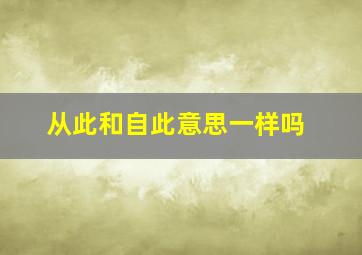 从此和自此意思一样吗